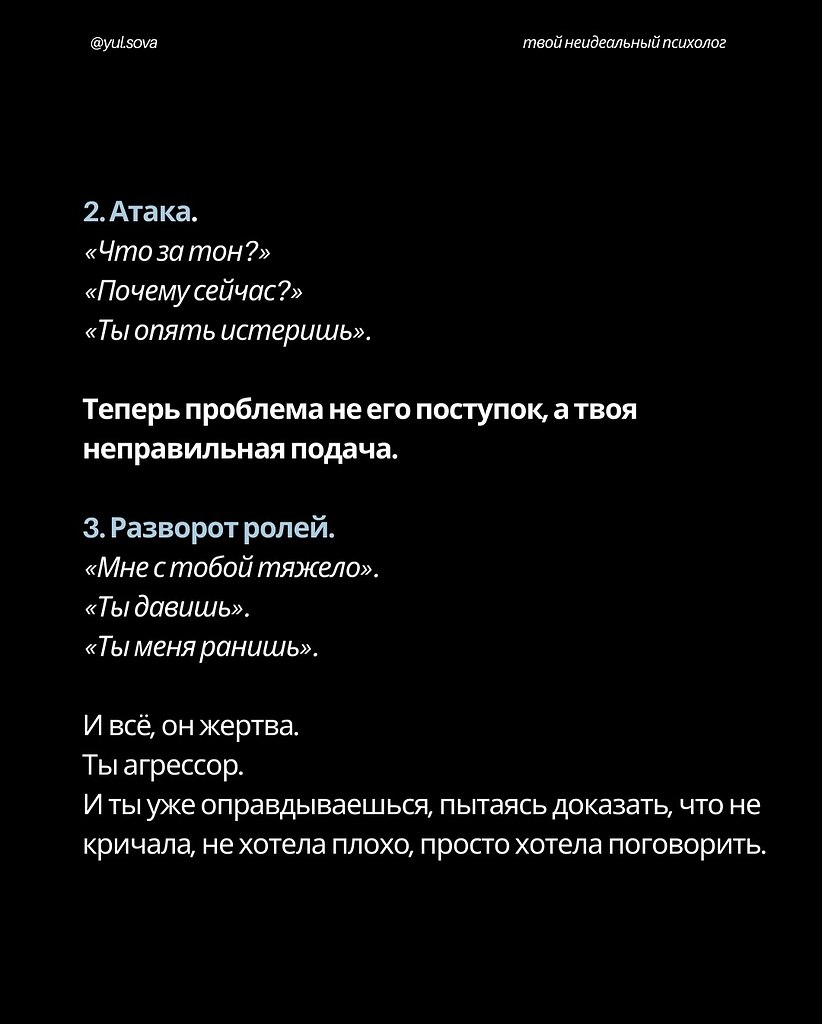 @yul.sova

твой неидеальный психолог

2. Атака.
«Что за тон?»
«Почему сейчас?»
«Ты опять истеришь».

Теперь проблема не его поступок, а твоя неправильная подача.

3. Разворот ролей.
«Мне с тобой тяжело».
«Ты давишь».
«Ты меня ранишь».

И всё, он жертва.
Ты агрессор.
И ты уже оправдываешься, пытаясь доказать, что не кричала, не хотела плохо, просто хотела поговорить.